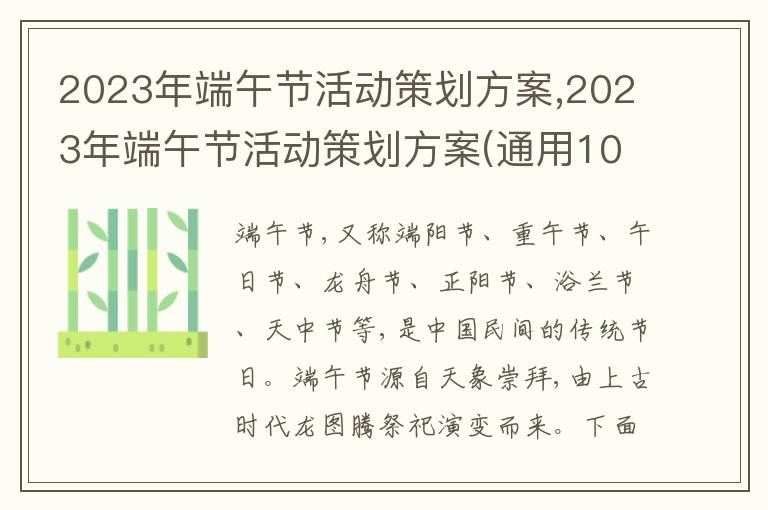 2023年端午节活动策划方案,2023年端午节活动策划方案(通用10

端午节，又称端阳节、重午节、午日节、龙舟节、正阳节、浴兰节、天中节等，是中国民间的传统节日。端午节源自天象崇拜，由上古时代龙图腾祭祀演变而来。下面